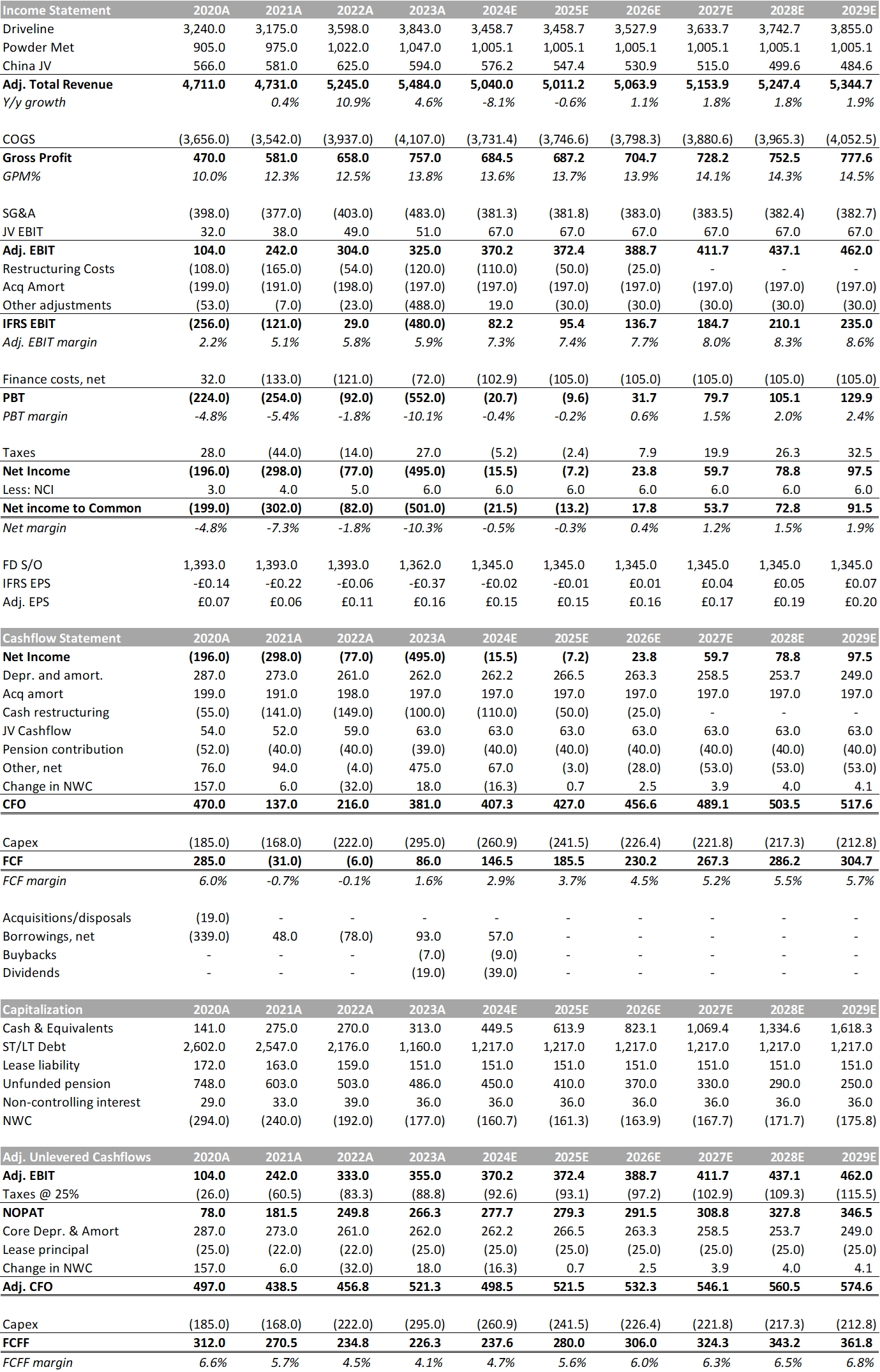 | Income Statement | 2020A | 2021A | 2022A | 2023A | 2024E | 2025E | 2026E | 2027E | 2028E | 2029E |
|---|---|---|---|---|---|---|---|---|---|---|
| Driveline | 3,240.0 | 3,175.0 | 3,598.0 | 3,843.0 | 3,458.7 | 3,458.7 | 3,527.9 | 3,633.7 | 3,742.7 | 3,855.0 |
| Powder Met | 905.0 | 975.0 | 1,022.0 | 1,047.0 | 1,005.1 | 1,005.1 | 1,005.1 | 1,005.1 | 1,005.1 | 1,005.1 |
| China JV | 566.0 | 581.0 | 625.0 | 594.0 | 576.2 | 547.4 | 530.9 | 515.0 | 499.6 | 484.6 |
| Adj. Total Revenue | 4,711.0 | 4,731.0 | 5,245.0 | 5,484.0 | 5,040.0 | 5,011.2 | 5,063.9 | 5,153.9 | 5,247.4 | 5,344.7 |
| Y/y growth | | 0.4% | 10.9% | 4.6% | -8.1% | -0.6% | 1.1% | 1.8% | 1.8% | 1.9% |
| COGS | (3,656.0) | (3,542.0) | (3,937.0) | (4,107.0) | (3,731.4) | (3,746.6) | (3,798.3) | (3,880.6) | (3,965.3) | (4,052.5) |
| Gross Profit | 470.0 | 581.0 | 658.0 | 757.0 | 684.5 | 687.2 | 704.7 | 728.2 | 752.5 | 777.6 |
| GPM% | 10.0% | 12.3% | 12.5% | 13.8% | 13.6% | 13.7% | 13.9% | 14.1% | 14.3% | 14.5% |
| SG&A | (398.0) | (377.0) | (403.0) | (483.0) | (381.3) | (381.8) | (383.0) | (383.5) | (382.4) | (382.7) |
| JV EBIT | 32.0 | 38.0 | 49.0 | 51.0 | 67.0 | 67.0 | 67.0 | 67.0 | 67.0 | 67.0 |
| Adj. EBIT | 104.0 | 242.0 | 304.0 | 325.0 | 370.2 | 372.4 | 388.7 | 411.7 | 437.1 | 462.0 |
| Restructuring Costs | (108.0) | (165.0) | (54.0) | (120.0) | (110.0) | (50.0) | (25.0) | - | - | - |
| Acq Amort | (199.0) | (191.0) | (198.0) | (197.0) | (197.0) | (197.0) | (197.0) | (197.0) | (197.0) | (197.0) |
| Other adjustments | (53.0) | (7.0) | (23.0) | (488.0) | 19.0 | (30.0) | (30.0) | (30.0) | (30.0) | (30.0) |
| IFRS EBIT | (256.0) | (121.0) | 29.0 | (480.0) | 82.2 | 95.4 | 136.7 | 184.7 | 210.1 | 235.0 |
| Adj. EBIT margin | 2.2% | 5.1% | 5.8% | 5.9% | 7.3% | 7.4% | 7.7% | 8.0% | 8.3% | 8.6% |
| Finance costs, net | 32.0 | (133.0) | (121.0) | (72.0) | (102.9) | (105.0) | (105.0) | (105.0) | (105.0) | (105.0) |
| PBT | (224.0) | (254.0) | (92.0) | (552.0) | (20.7) | (9.6) | 31.7 | 79.7 | 105.1 | 129.9 |
| PBT margin | -4.8% | -5.4% | -1.8% | -10.1% | -0.4% | -0.2% | 0.6% | 1.5% | 2.0% | 2.4% |
| Taxes | 28.0 | (44.0) | (14.0) | 27.0 | (5.2) | (2.4) | 7.9 | 19.9 | 26.3 | 32.5 |
| Net Income | (196.0) | (298.0) | (77.0) | (495.0) | (15.5) | (7.2) | 23.8 | 59.7 | 78.8 | 97.5 |
| Less: NCI | 3.0 | 4.0 | 5.0 | 6.0 | 6.0 | 6.0 | 6.0 | 6.0 | 6.0 | 6.0 |
| Net income to Common | (199.0) | (302.0) | (82.0) | (501.0) | (21.5) | (13.2) | 17.8 | 53.7 | 72.8 | 91.5 |
| Net margin | -4.8% | -7.3% | -1.8% | -10.3% | -0.5% | -0.3% | 0.4% | 1.2% | 1.5% | 1.9% |
| FD S/O | 1,393.0 | 1,393.0 | 1,393.0 | 1,362.0 | 1,345.0 | 1,345.0 | 1,345.0 | 1,345.0 | 1,345.0 | 1,345.0 |
| IFRS EPS | -£0.14 | -£0.22 | -£0.06 | -£0.37 | -£0.02 | -£0.01 | £0.01 | £0.04 | £0.05 | £0.07 |
| Adj. EPS | £0.07 | £0.06 | £0.11 | £0.16 | £0.15 | £0.15 | £0.16 | £0.17 | £0.19 | £0.20 |

| Cashflow Statement | 2020A | 2021A | 2022A | 2023A | 2024E | 2025E | 2026E | 2027E | 2028E | 2029E |
|---|---|---|---|---|---|---|---|---|---|---|
| Net Income | (196.0) | (298.0) | (77.0) | (495.0) | (15.5) | (7.2) | 23.8 | 59.7 | 78.8 | 97.5 |
| Depr. and amort. | 287.0 | 273.0 | 261.0 | 262.0 | 262.2 | 266.5 | 263.3 | 258.5 | 253.7 | 249.0 |
| Acq amort | 199.0 | 191.0 | 198.0 | 197.0 | 197.0 | 197.0 | 197.0 | 197.0 | 197.0 | 197.0 |
| Cash restructuring | (55.0) | (141.0) | (149.0) | (100.0) | (110.0) | (50.0) | (25.0) | - | - | - |
| JV Cashflow | 54.0 | 52.0 | 59.0 | 63.0 | 63.0 | 63.0 | 63.0 | 63.0 | 63.0 | 63.0 |
| Pension contribution | (52.0) | (40.0) | (40.0) | (39.0) | (40.0) | (40.0) | (40.0) | (40.0) | (40.0) | (40.0) |
| Other, net | 76.0 | 94.0 | (4.0) | 475.0 | 67.0 | (3.0) | (28.0) | (53.0) | (53.0) | (53.0) |
| Change in NWC | 157.0 | 6.0 | (32.0) | 18.0 | (16.3) | 0.7 | 2.5 | 3.9 | 4.0 | 4.1 |
| CFO | 470.0 | 137.0 | 216.0 | 381.0 | 407.3 | 427.0 | 456.6 | 489.1 | 503.5 | 517.6 |
| Capex | (185.0) | (168.0) | (222.0) | (295.0) | (260.9) | (241.5) | (226.4) | (221.8) | (217.3) | (212.8) |
| FCF | 285.0 | (31.0) | (6.0) | 86.0 | 146.5 | 185.5 | 230.2 | 267.3 | 286.2 | 304.7 |
| FCF margin | 6.0% | -0.7% | -0.1% | 1.6% | 2.9% | 3.7% | 4.5% | 5.2% | 5.5% | 5.7% |
| Acquisitions/disposals | (19.0) | - | - | - | - | - | - | - | - | - |
| Borrowings, net | (339.0) | 48.0 | (78.0) | 93.0 | 57.0 | - | - | - | - | - |
| Buybacks | - | - | - | (7.0) | (9.0) | - | - | - | - | - |
| Dividends | - | - | - | (19.0) | (39.0) | - | - | - | - | - |

| Capitalization | 2020A | 2021A | 2022A | 2023A | 2024E | 2025E | 2026E | 2027E | 2028E | 2029E |
|---|---|---|---|---|---|---|---|---|---|---|
| Cash & Equivalents | 141.0 | 275.0 | 270.0 | 313.0 | 449.5 | 613.9 | 823.1 | 1,069.4 | 1,334.6 | 1,618.3 |
| ST/LT Debt | 2,602.0 | 2,547.0 | 2,176.0 | 1,160.0 | 1,217.0 | 1,217.0 | 1,217.0 | 1,217.0 | 1,217.0 | 1,217.0 |
| Lease liability | 172.0 | 163.0 | 159.0 | 151.0 | 151.0 | 151.0 | 151.0 | 151.0 | 151.0 | 151.0 |
| Unfunded pension | 748.0 | 603.0 | 503.0 | 486.0 | 450.0 | 410.0 | 370.0 | 330.0 | 290.0 | 250.0 |
| Non-controlling interest | 29.0 | 33.0 | 39.0 | 36.0 | 36.0 | 36.0 | 36.0 | 36.0 | 36.0 | 36.0 |
| NWC | (294.0) | (240.0) | (192.0) | (177.0) | (160.7) | (161.3) | (163.9) | (167.7) | (171.7) | (175.8) |

| Adj. Unlevered Cashflows | 2020A | 2021A | 2022A | 2023A | 2024E | 2025E | 2026E | 2027E | 2028E | 2029E |
|---|---|---|---|---|---|---|---|---|---|---|
| Adj. EBIT | 104.0 | 242.0 | 333.0 | 355.0 | 370.2 | 372.4 | 388.7 | 411.7 | 437.1 | 462.0 |
| Taxes @ 25% | (26.0) | (60.5) | (83.3) | (88.8) | (92.6) | (93.1) | (97.2) | (102.9) | (109.3) | (115.5) |
| NOPAT | 78.0 | 181.5 | 249.8 | 266.3 | 277.7 | 279.3 | 291.5 | 308.8 | 327.8 | 346.5 |
| Core Depr. & Amort | 287.0 | 273.0 | 261.0 | 262.0 | 262.2 | 266.5 | 263.3 | 258.5 | 253.7 | 249.0 |
| Lease principal | (25.0) | (22.0) | (22.0) | (25.0) | (25.0) | (25.0) | (25.0) | (25.0) | (25.0) | (25.0) |
| Change in NWC | 157.0 | 6.0 | (32.0) | 18.0 | (16.3) | 0.7 | 2.5 | 3.9 | 4.0 | 4.1 |
| Adj. CFO | 497.0 | 438.5 | 456.8 | 521.3 | 498.5 | 521.5 | 532.3 | 546.1 | 560.5 | 574.6 |
| Capex | (185.0) | (168.0) | (222.0) | (295.0) | (260.9) | (241.5) | (226.4) | (221.8) | (217.3) | (212.8) |
| FCFF | 312.0 | 270.5 | 234.8 | 226.3 | 237.6 | 280.0 | 306.0 | 324.3 | 343.2 | 361.8 |
| FCFF margin | 6.6% | 5.7% | 4.5% | 4.1% | 4.7% | 5.6% | 6.0% | 6.3% | 6.5% | 6.8% |